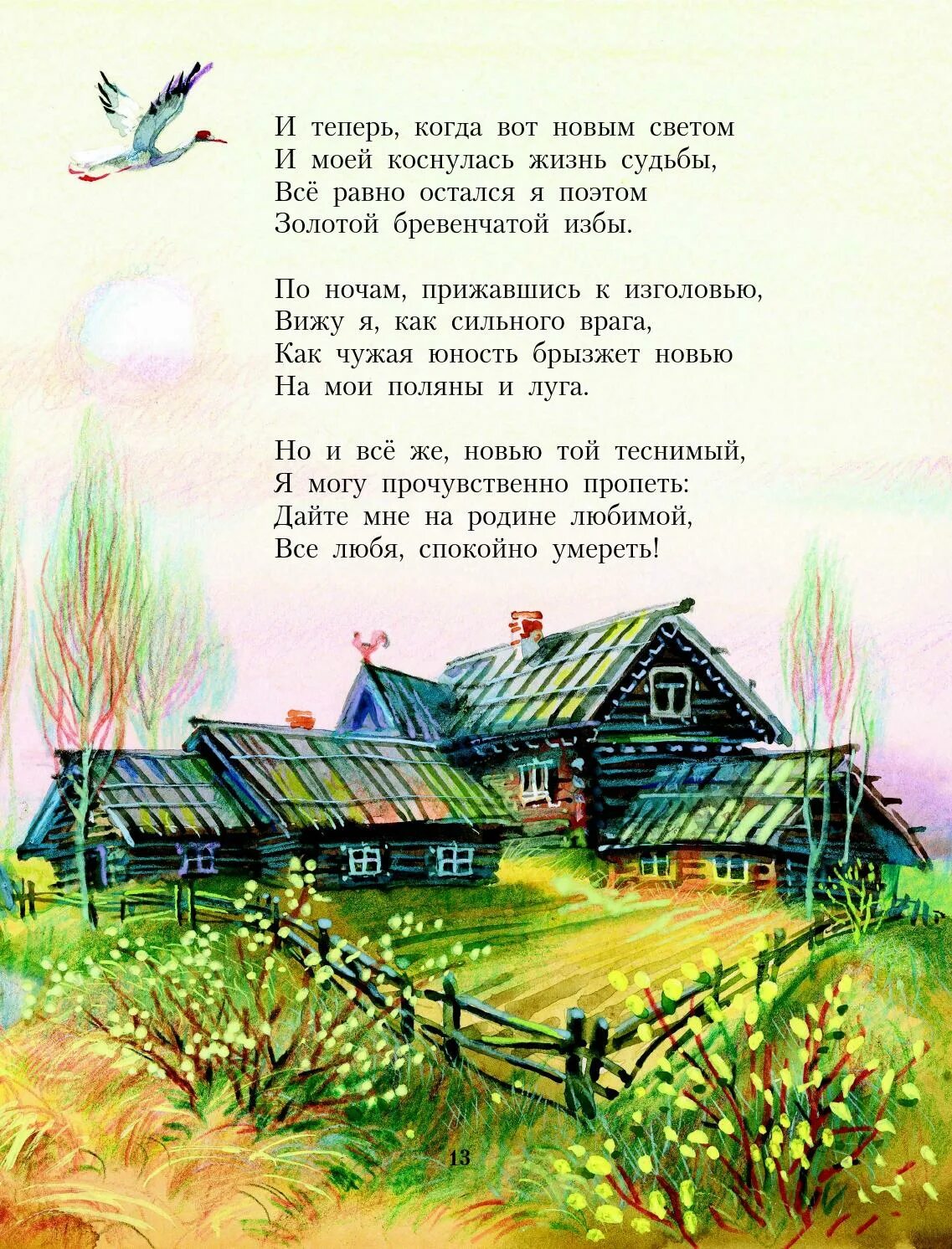 И теперь, когда вот новым светом
И моей коснулась жизнь судьбы,
Всё равно остался я поэтом
Золотой бревенчатой избы.

По ночам, прижавшись к изголовью,
Вижу я, как сильного врага,
Как чужая юность брызжет новью
На мои поляны и луга.

Но и всё же, новью той теснимый,
Я могу прочувственно пропеть:
Дайте мне на родине любимой,
Все любя, спокойно умереть!

13